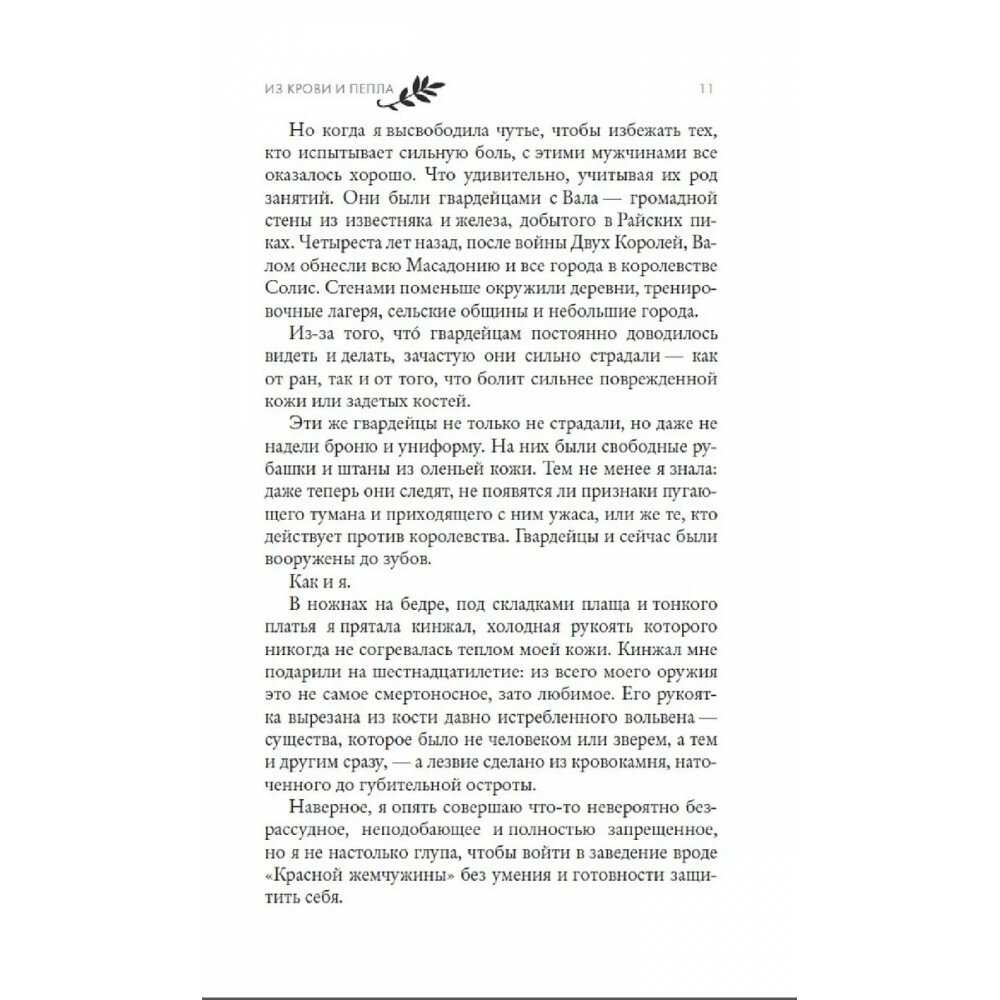 ИЗ КРОВИ И ПЕПЛА 11

Но когда я высвободила чутье, чтобы избежать тех, кто испытывает сильную боль, с этими мужчинами все оказалось хорошо. Что удивительно, учитывая их род занятий. Они были гвардейцами с Вала — громадной стены из известняка и железа, добытого в Райских пиках. Четыреста лет назад, после войны Двух Королей, Валом обнесли всю Масадонию и все города в королевстве Солис. Стенами поменьше окружили деревни, тренировочные лагеря, сельские общины и небольшие города.

Из-за того, что́ гвардейцам постоянно доводилось видеть и делать, зачастую они сильно страдали — как от ран, так и от того, что болит сильнее поврежденной кожи или задетых костей.

Эти же гвардейцы не только не страдали, но даже не надели броню и униформу. На них были свободные рубашки и штаны из оленьей кожи. Тем не менее я знала: даже теперь они следят, не появятся ли признаки пугающего тумана и приходящего с ним ужаса, или же те, кто действует против королевства. Гвардейцы и сейчас были вооружены до зубов.

Как и я.

В ножнах на бедре, под складками плаща и тонкого платья я прятала кинжал, холодная рукоять которого никогда не согревалась теплом моей кожи. Кинжал мне подарили на шестнадцатилетие: из всего моего оружия это не самое смертоносное, зато любимое. Его рукоятка вырезана из кости давно истребленного вольвена — существа, которое было не человеком или зверем, а тем и другим сразу, — а лезвие сделано из кровокамня, наточенного до губительной остроты.

Наверное, я опять совершаю что-то невероятно безрассудное, неподобающее и полностью запрещенное, но я не настолько глупа, чтобы войти в заведение вроде «Красной жемчужины» без умения и готовности защитить себя.